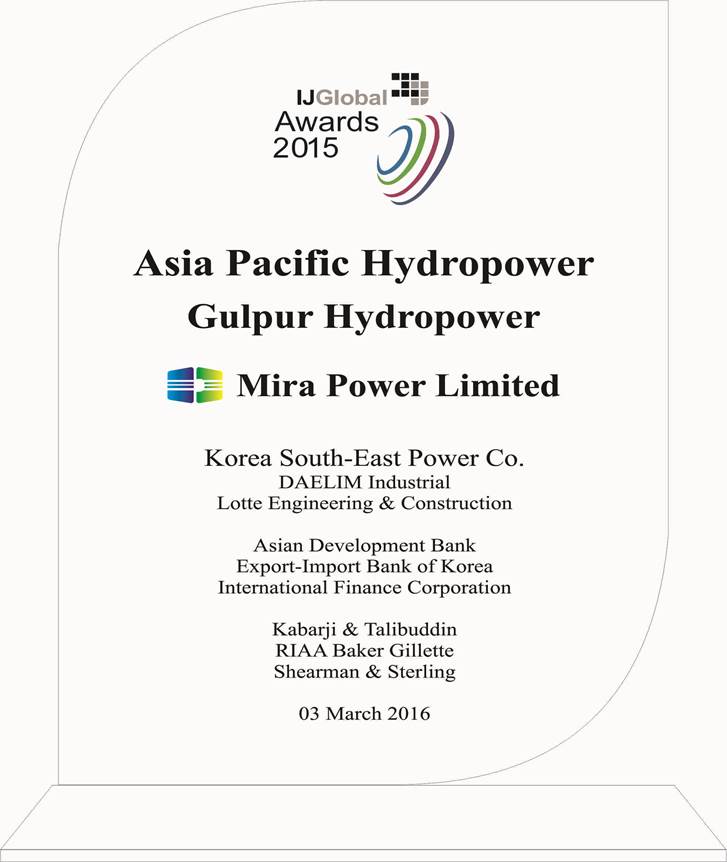 IJGlobal
Awards
2015

Asia Pacific Hydropower
Gulpur Hydropower

Mira Power Limited

Korea South-East Power Co.
DAELIM Industrial
Lotte Engineering & Construction

Asian Development Bank
Export-Import Bank of Korea
International Finance Corporation

Kabarji & Talibuddin
RIAA Baker Gillette
Shearman & Sterling

03 March 2016